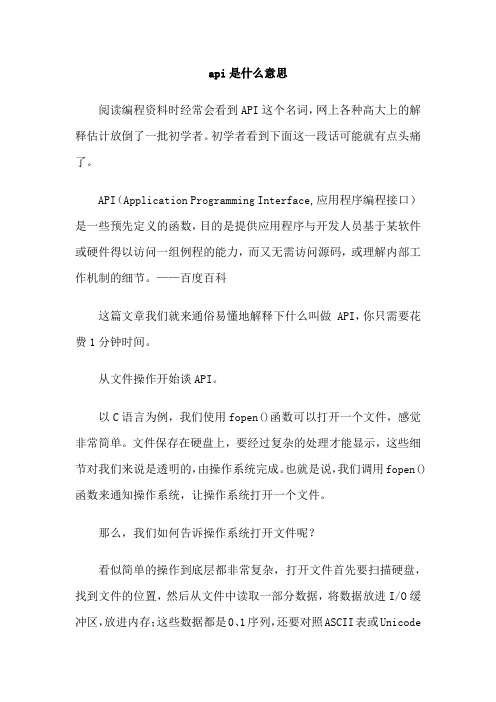 api是什么意思

阅读编程资料时经常会看到API这个名词,网上各种高大上的解释估计放倒了一批初学者。初学者看到下面这一段话可能就有点头痛了。

API（Application Programming Interface,应用程序编程接口）是一些预先定义的函数，目的是提供应用程序与开发人员基于某软件或硬件得以访问一组例程的能力，而又无需访问源码，或理解内部工作机制的细节。——百度百科

这篇文章我们就来通俗易懂地解释下什么叫做 API，你只需要花费1分钟时间。

从文件操作开始谈API。

以C语言为例，我们使用fopen()函数可以打开一个文件，感觉非常简单。文件保存在硬盘上，要经过复杂的处理才能显示，这些细节对我们来说是透明的，由操作系统完成。也就是说，我们调用fopen()函数来通知操作系统，让操作系统打开一个文件。

那么，我们如何告诉操作系统打开文件呢？

看似简单的操作到底层都非常复杂，打开文件首先要扫描硬盘，找到文件的位置，然后从文件中读取一部分数据，将数据放进I/O缓冲区，放进内存;这些数据都是0、1序列，还要对照ASCII表或Unicode